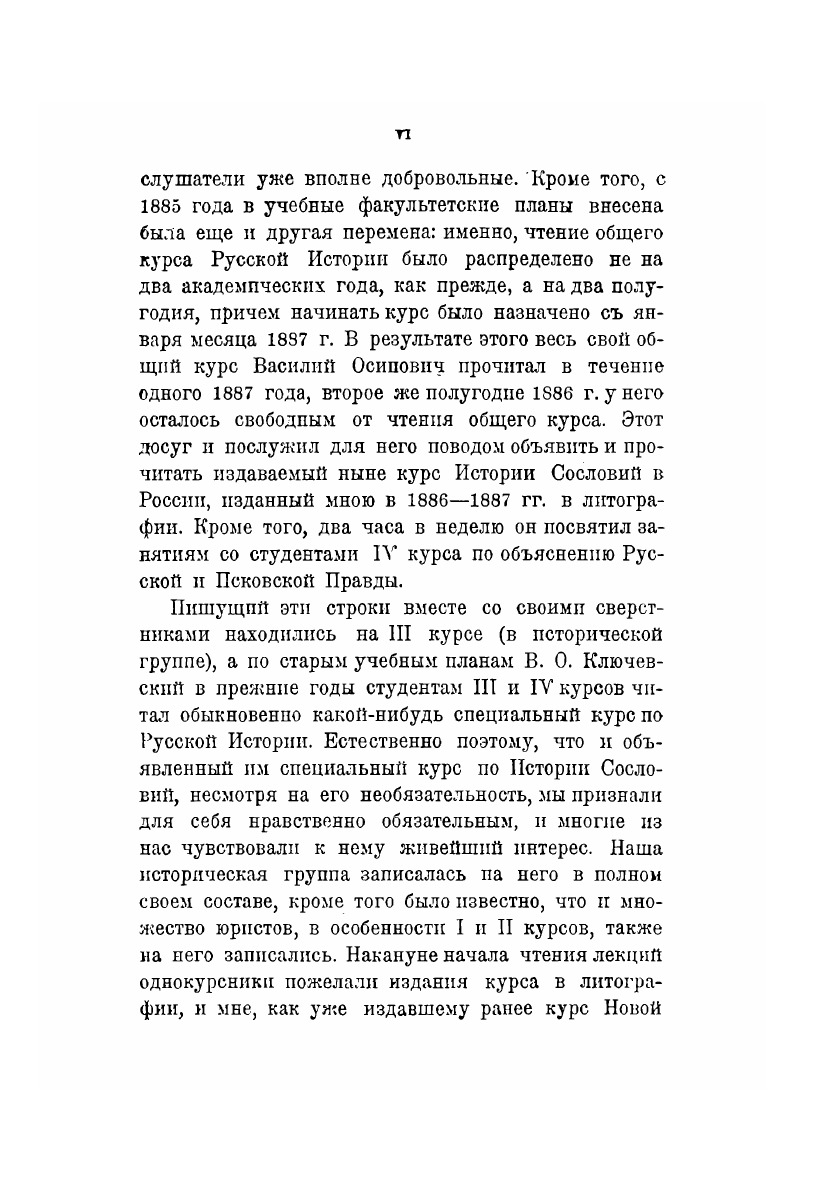 VI

слушатели уже вполне добровольные. Кроме того, с 1885 года в учебные факультетские планы внесена была еще и другая перемена: именно, чтение общего курса Русской Истории было распределено не на два академических года, как прежде, а на два полугодия, причем начинать курс было назначено съ января месяца 1887 г. В результате этого весь свой общий курс Василий Осипович прочитал в течение одного 1887 года, второе же полугодие 1886 г. у него осталось свободным от чтения общего курса. Этот досуг и послужил для него поводом объявить и прочитать издаваемый ныне курс Истории Сословий в России, изданный мною в 1886—1887 гг. в литографии. Кроме того, два часа в неделю он посвятил занятиям со студентами IV курса по объяснению Русской и Псковской Правды.

Пишущий эти строки вместе со своими сверстниками находились на III курсе (в исторической группе), а по старым учебным планам В. О. Ключевский в прежние годы студентам III и IV курсов читал обыкновенно какой-нибудь специальный курс по Русской Истории. Естественно поэтому, что и объявленный им специальный курс по Истории Сословий, несмотря на его необязательность, мы признали для себя нравственно обязательным, и многие из нас чувствовали к нему живейший интерес. Наша историческая группа записалась на него в полном своем составе, кроме того было известно, что и множество юристов, в особенности I и II курсов, также на него записались. Накануне начала чтения лекций однокурсники пожелали издания курса в литографии, и мне, как уже издавшему ранее курс Новой